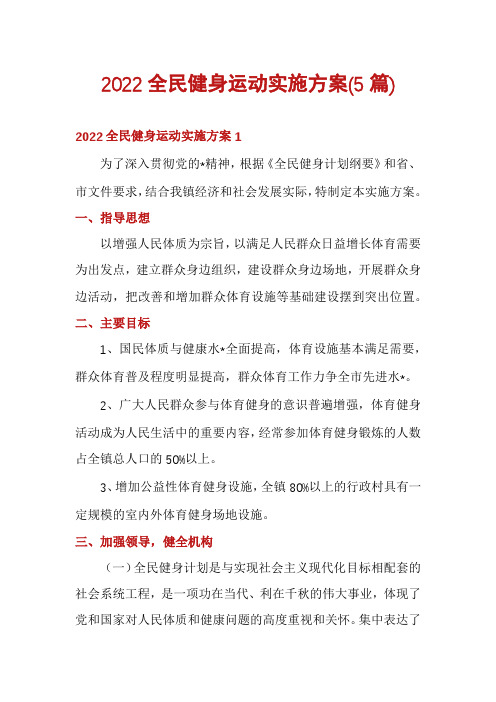 2022 全民健身运动实施方案(5 篇)

2022 全民健身运动实施方案 1

为了深入贯彻党的*精神，根据《全民健身计划纲要》和省、市文件要求，结合我镇经济和社会发展实际，特制定本实施方案。

一、指导思想

以增强人民体质为宗旨，以满足人民群众日益增长体育需要为出发点，建立群众身边组织，建设群众身边场地，开展群众身边活动，把改善和增加群众体育设施等基础建设摆到突出位置。

二、主要目标

1、国民体质与健康水*全面提高，体育设施基本满足需要，群众体育普及程度明显提高，群众体育工作力争全市先进水*。

2、广大人民群众参与体育健身的意识普遍增强，体育健身活动成为人民生活中的重要内容，经常参加体育健身锻炼的人数占全镇总人口的 50%以上。

3、增加公益性体育健身设施，全镇 80%以上的行政村具有一定规模的室内外体育健身场地设施。

三、加强领导，健全机构

（一）全民健身计划是与实现社会主义现代化目标相配套的社会系统工程，是一项功在当代、利在千秋的伟大事业，体现了党和国家对人民体质和健康问题的高度重视和关怀。集中表达了